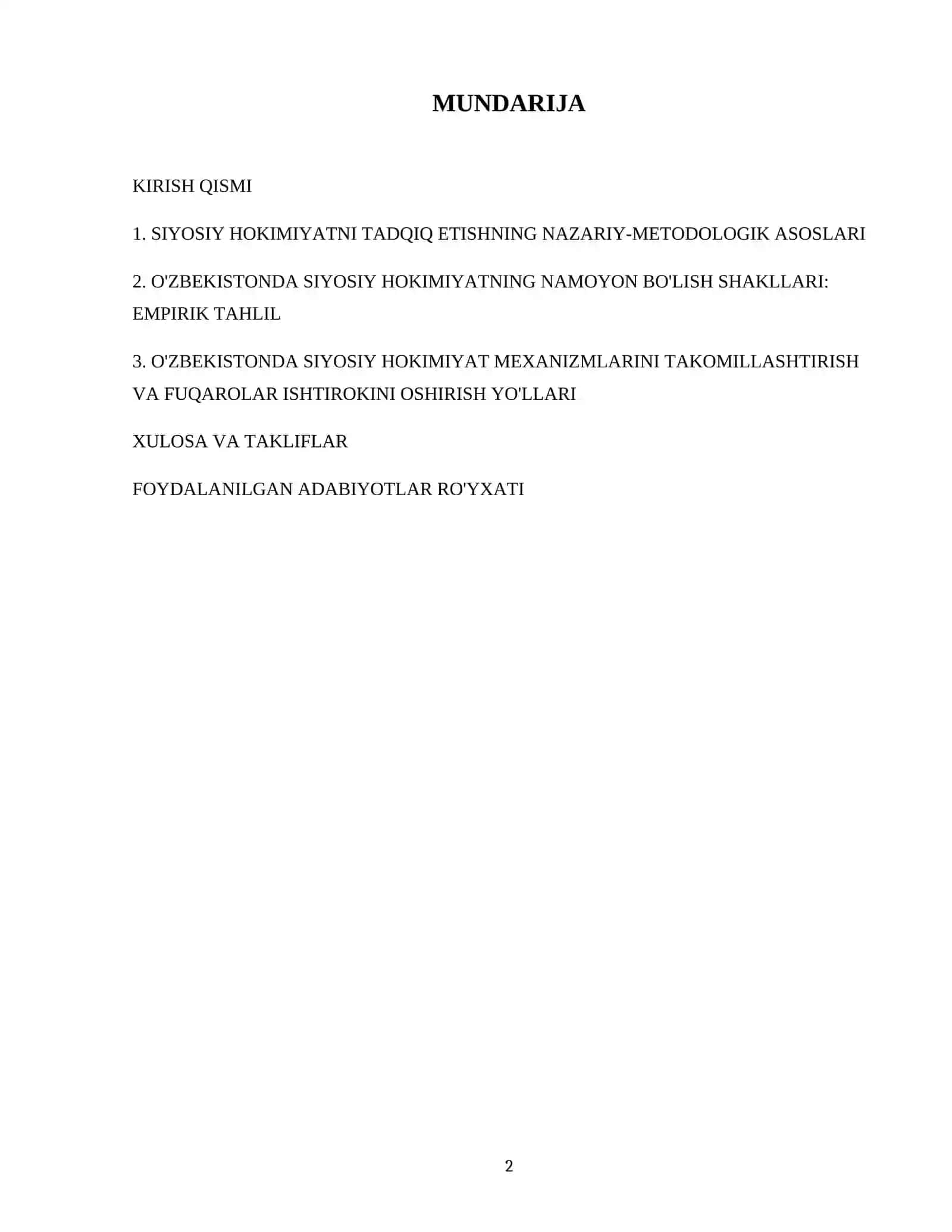 MUNDARIJA

KIRISH QISMI

1. SIYOSIY HOKIMIYATNI TADQIQ ETISHNING NAZARIY-METODOLOGIK ASOSLARI

2. O'ZBEKISTONDA SIYOSIY HOKIMIYATNING NAMOYON BO'LISH SHAKLLARI: EMPIRIK TAHLIL

3. O'ZBEKISTONDA SIYOSIY HOKIMIYAT MEXANIZMLARINI TAKOMILLASHTIRISH VA FUQAROLAR ISHTIROKINI OSHIRISH YO'LLARI

XULOSA VA TAKLIFLAR

FOYDALANILGAN ADABIYOTLAR RO'YXATI

2